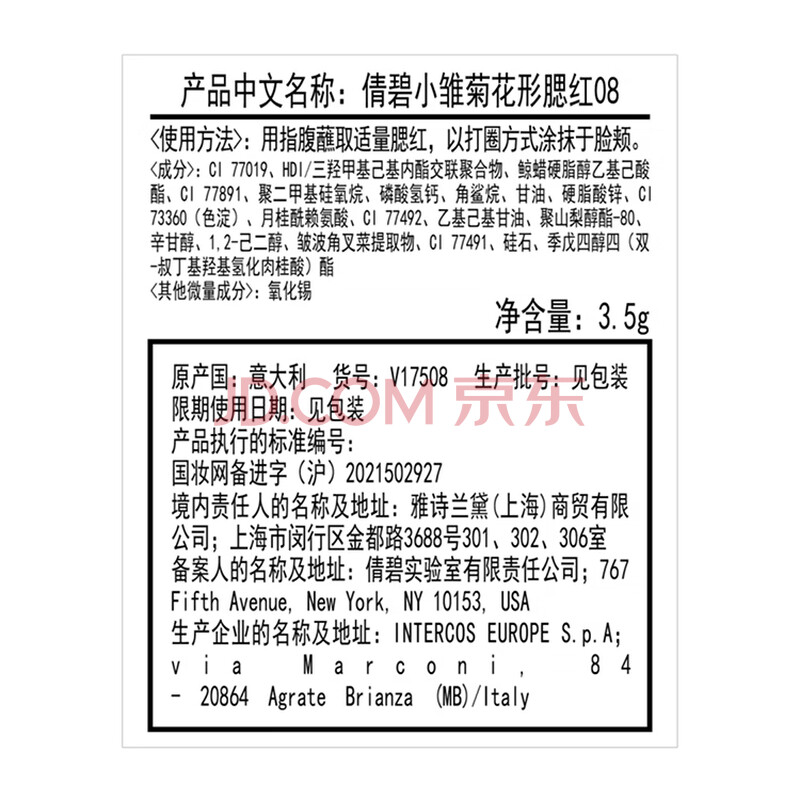 产品中文名称：倩碧小雏菊花形腮红08

〈使用方法〉：用指腹蘸取适量腮红，以打圈方式涂抹于脸颊。

〈成分〉：CI 77019、HDI/三羟甲基己基内酯交联聚合物、鲸蜡硬脂醇乙基己酸酯、CI 77891、聚二甲基硅氧烷、磷酸氢钙、角鲨烷、甘油、硬脂酸锌、CI 73360（色淀）、月桂酰赖氨酸、CI 77492、乙基己基甘油、聚山梨醇酯-80、辛甘醇、1,2-己二醇、皱波角叉菜提取物、CI 77491、硅石、季戊四醇四（双-叔丁基羟基氢化肉桂酸）酯

〈其他微量成分〉：氧化锡

净含量：3.5g

原产国：意大利 货号：V17508 生产批号：见包装
JD.COM 京东
限期使用日期：见包装
产品执行的标准编号：
国妆网备进字（沪）2021502927
境内责任人的名称及地址：雅诗兰黛(上海)商贸有限公司；上海市闵行区金都路3688号301、302、306室
备案人的名称及地址：倩碧实验室有限责任公司；767 Fifth Avenue, New York, NY 10153, USA
生产企业的名称及地址：INTERCOS EUROPE S.p.A; via Marconi, 84 - 20864 Agrate Brianza (MB)/Italy